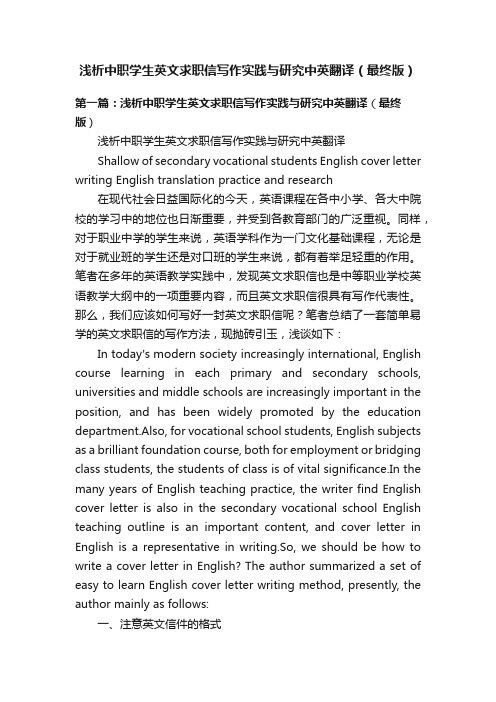 浅析中职学生英文求职信写作实践与研究中英翻译（最终版）

第一篇：浅析中职学生英文求职信写作实践与研究中英翻译（最终版）

浅析中职学生英文求职信写作实践与研究中英翻译

Shallow of secondary vocational students English cover letter writing English translation practice and research

在现代社会日益国际化的今天，英语课程在各中小学、各大中院校的学习中的地位也日渐重要，并受到各教育部门的广泛重视。同样，对于职业中学的学生来说，英语学科作为一门文化基础课程，无论是对于就业班的学生还是对口班的学生来说，都有着举足轻重的作用。笔者在多年的英语教学实践中，发现英文求职信也是中等职业学校英语教学大纲中的一项重要内容，而且英文求职信很具有写作代表性。那么，我们应该如何写好一封英文求职信呢？笔者总结了一套简单易学的英文求职信的写作方法，现抛砖引玉，浅谈如下：

In today's modern society increasingly international, English course learning in each primary and secondary schools, universities and middle schools are increasingly important in the position, and has been widely promoted by the education department.Also, for vocational school students, English subjects as a brilliant foundation course, both for employment or bridging class students, the students of class is of vital significance.In the many years of English teaching practice, the writer find English cover letter is also in the secondary vocational school English teaching outline is an important content, and cover letter in English is a representative in writing.So, we should be how to write a cover letter in English? The author summarized a set of easy to learn English cover letter writing method, presently, the author mainly as follows:

一、注意英文信件的格式